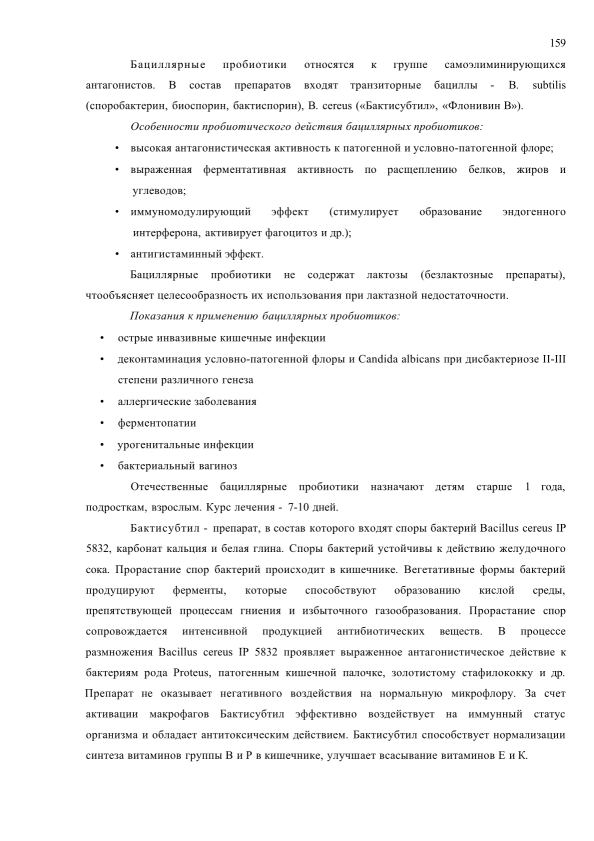 159

Бациллярные пробиотики относятся к группе самоэлиминирующихся антагонистов. В состав препаратов входят транзиторные бациллы - B. subtilis (споробактерин, биоспорин, бактиспорин), B. cereus («Бактисубтил», «Флонивин В»).

Особенности пробиотического действия бациллярных пробиотиков:

• высокая антагонистическая активность к патогенной и условно-патогенной флоре;
• выраженная ферментативная активность по расщеплению белков, жиров и углеводов;
• иммуномодулирующий эффект (стимулирует образование эндогенного интерферона, активирует фагоцитоз и др.);
• антигистаминный эффект.

Бациллярные пробиотики не содержат лактозы (безлактозные препараты), чтообъясняет целесообразность их использования при лактазной недостаточности.

Показания к применению бациллярных пробиотиков:

• острые инвазивные кишечные инфекции
• деконтаминация условно-патогенной флоры и Candida albicans при дисбактериозе II-III степени различного генеза
• аллергические заболевания
• ферментопатии
• урогенитальные инфекции
• бактериальный вагиноз

Отечественные бациллярные пробиотики назначают детям старше 1 года, подросткам, взрослым. Курс лечения - 7-10 дней.

Бактисубтил - препарат, в состав которого входят споры бактерий Bacillus cereus IP 5832, карбонат кальция и белая глина. Споры бактерий устойчивы к действию желудочного сока. Прорастание спор бактерий происходит в кишечнике. Вегетативные формы бактерий продуцируют ферменты, которые способствуют образованию кислой среды, препятствующей процессам гниения и избыточного газообразования. Прорастание спор сопровождается интенсивной продукцией антибиотических веществ. В процессе размножения Bacillus cereus IP 5832 проявляет выраженное антагонистическое действие к бактериям рода Proteus, патогенным кишечной палочке, золотистому стафилококку и др. Препарат не оказывает негативного воздействия на нормальную микрофлору. За счет активации макрофагов Бактисубтил эффективно воздействует на иммунный статус организма и обладает антитоксическим действием. Бактисубтил способствует нормализации синтеза витаминов группы В и Р в кишечнике, улучшает всасывание витаминов Е и К.